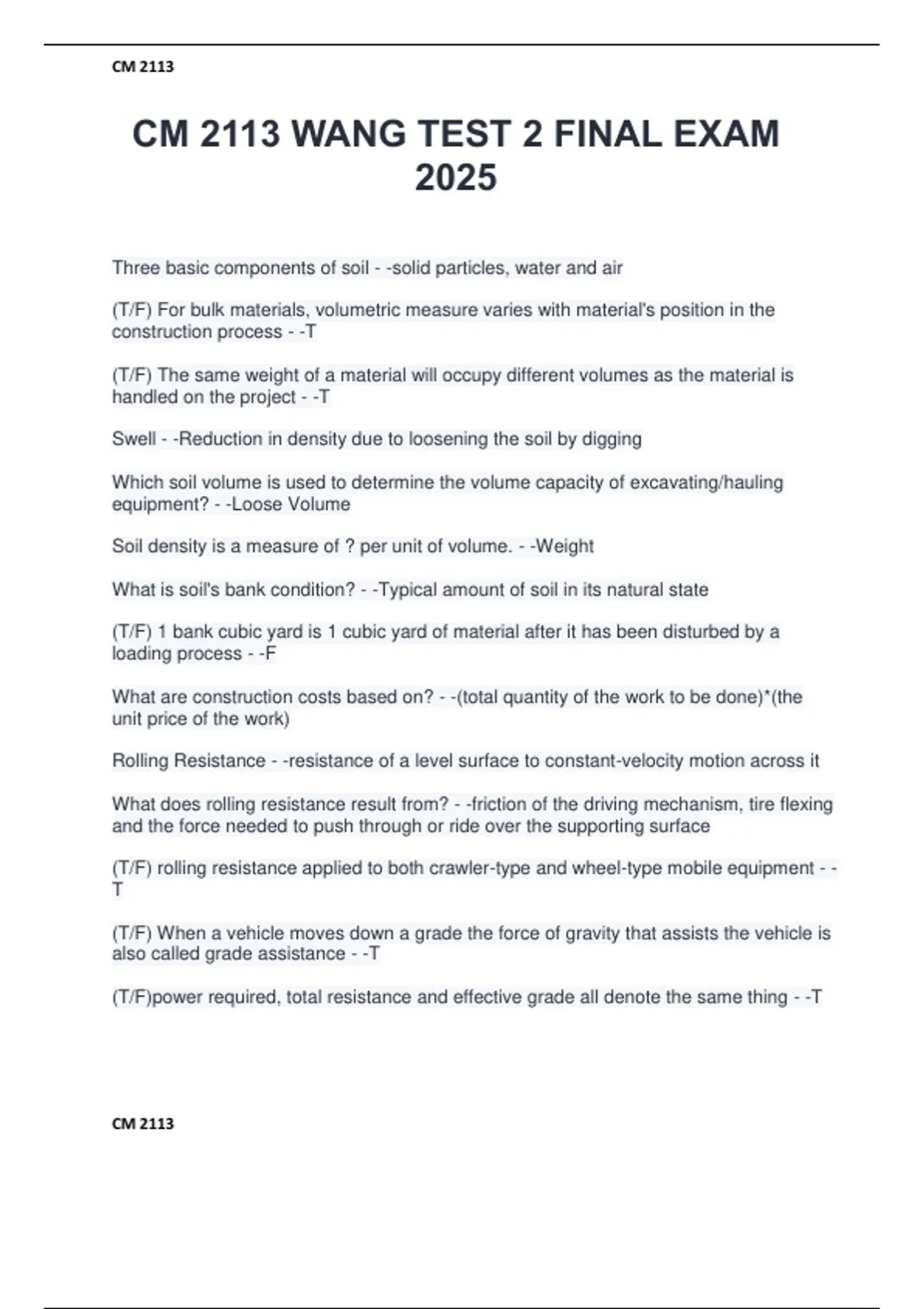 CM 2113

CM 2113 WANG TEST 2 FINAL EXAM 2025

Three basic components of soil - -solid particles, water and air

(T/F) For bulk materials, volumetric measure varies with material's position in the construction process - -T

(T/F) The same weight of a material will occupy different volumes as the material is handled on the project - -T

Swell - -Reduction in density due to loosening the soil by digging

Which soil volume is used to determine the volume capacity of excavating/hauling equipment? - -Loose Volume

Soil density is a measure of ? per unit of volume. - -Weight

What is soil's bank condition? - -Typical amount of soil in its natural state

(T/F) 1 bank cubic yard is 1 cubic yard of material after it has been disturbed by a loading process - -F

What are construction costs based on? - -(total quantity of the work to be done)*(the unit price of the work)

Rolling Resistance - -resistance of a level surface to constant-velocity motion across it

What does rolling resistance result from? - -friction of the driving mechanism, tire flexing and the force needed to push through or ride over the supporting surface

(T/F) rolling resistance applied to both crawler-type and wheel-type mobile equipment - -T

(T/F) When a vehicle moves down a grade the force of gravity that assists the vehicle is also called grade assistance - -T

(T/F)power required, total resistance and effective grade all denote the same thing - -T

CM 2113